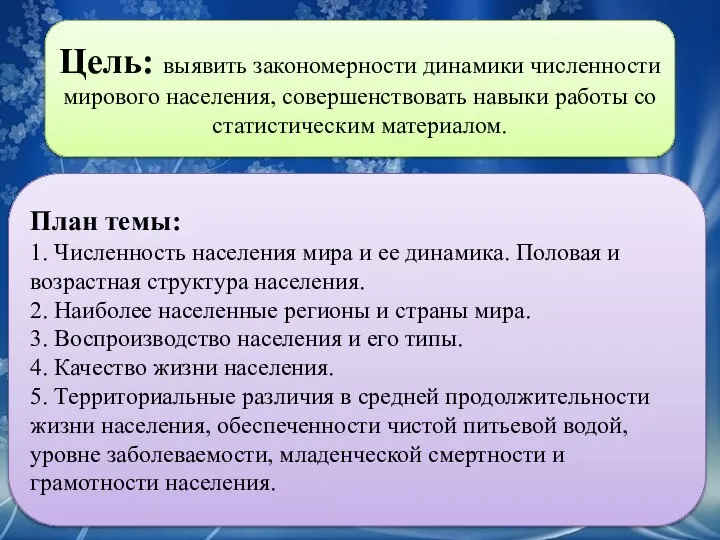 Цель: выявить закономерности динамики численности мирового населения, совершенствовать навыки работы со статистическим материалом.

План темы:
1. Численность населения мира и ее динамика. Половая и возрастная структура населения.
2. Наиболее населенные регионы и страны мира.
3. Воспроизводство населения и его типы.
4. Качество жизни населения.
5. Территориальные различия в средней продолжительности жизни населения, обеспеченности чистой питьевой водой, уровне заболеваемости, младенческой смертности и грамотности населения.